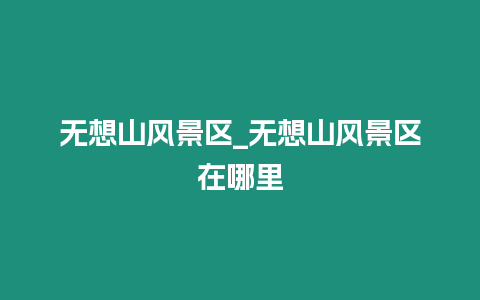 无想山风景区_无想山风景区在哪里